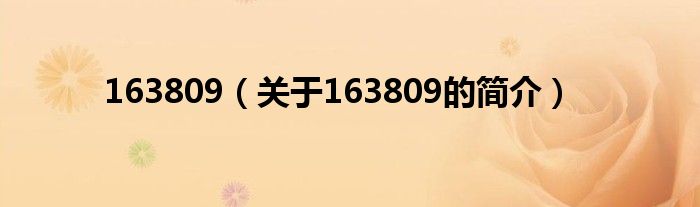 163809（关于163809的简介）